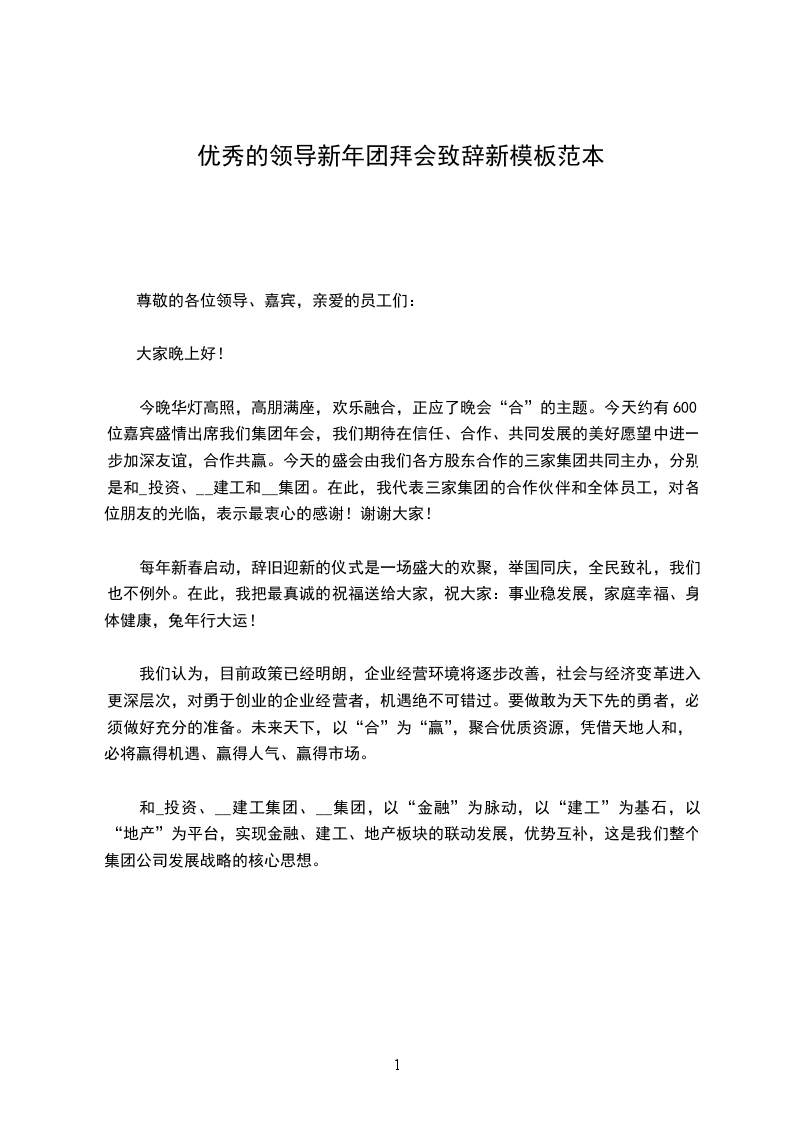 优秀的领导新年团拜会致辞新模板范本

尊敬的各位领导、嘉宾，亲爱的员工们：

大家晚上好！

今晚华灯高照，高朋满座，欢乐融合，正应了晚会“合”的主题。今天约有600位嘉宾盛情出席我们集团年会，我们期待在信任、合作、共同发展的美好愿望中进一步加深友谊，合作共赢。今天的盛会由我们各方股东合作的三家集团共同主办，分别是和_投资、__建工和__集团。在此，我代表三家集团的合作伙伴和全体员工，对各位朋友的光临，表示最衷心的感谢！谢谢大家！

每年新春启动，辞旧迎新的仪式是一场盛大的欢聚，举国同庆，全民致礼，我们也不例外。在此，我把最真诚的祝福送给大家，祝大家：事业稳发展，家庭幸福、身体健康，兔年行大运！

我们认为，目前政策已经明朗，企业经营环境将逐步改善，社会与经济变革进入更深层次，对勇于创业的企业经营者，机遇绝不可错过。要做敢为天下先的勇者，必须做好充分的准备。未来天下，以“合”为“赢”，聚合优质资源，凭借天地人和，必将赢得机遇、赢得人气、赢得市场。

和_投资、__建工集团、__集团，以“金融”为脉动，以“建工”为基石，以“地产”为平台，实现金融、建工、地产板块的联动发展，优势互补，这是我们整个集团公司发展战略的核心思想。

1